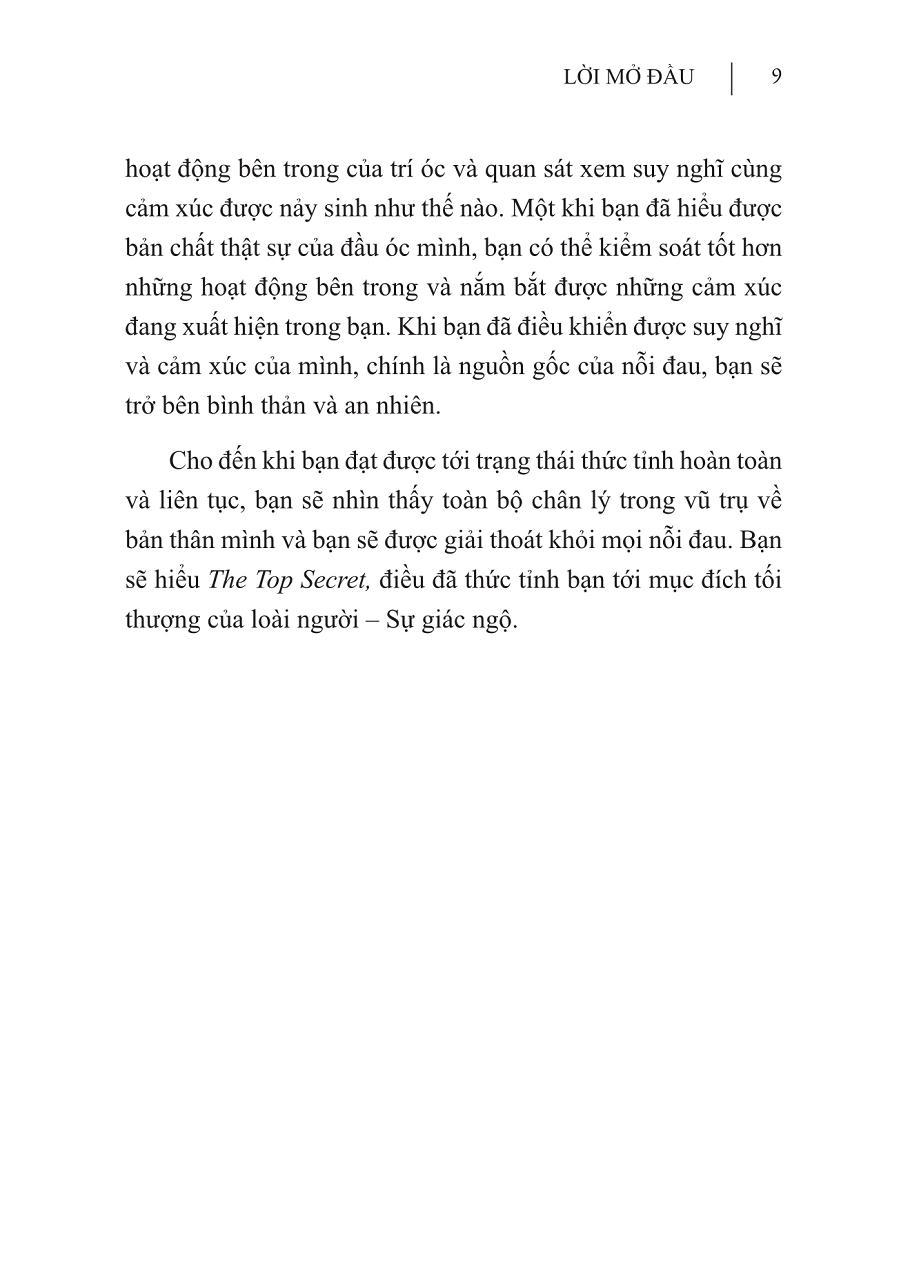 LỜI MỞ ĐẦU | 9

hoạt động bên trong của trí óc và quan sát xem suy nghĩ cùng cảm xúc được nảy sinh như thế nào. Một khi bạn đã hiểu được bản chất thật sự của đầu óc mình, bạn có thể kiểm soát tốt hơn những hoạt động bên trong và nắm bắt được những cảm xúc đang xuất hiện trong bạn. Khi bạn đã điều khiển được suy nghĩ và cảm xúc của mình, chính là nguồn gốc của nỗi đau, bạn sẽ trở bên bình thản và an nhiên.

Cho đến khi bạn đạt được tới trạng thái thức tỉnh hoàn toàn và liên tục, bạn sẽ nhìn thấy toàn bộ chân lý trong vũ trụ về bản thân mình và bạn sẽ được giải thoát khỏi mọi nỗi đau. Bạn sẽ hiểu The Top Secret, điều đã thức tỉnh bạn tới mục đích tối thượng của loài người – Sự giác ngộ.